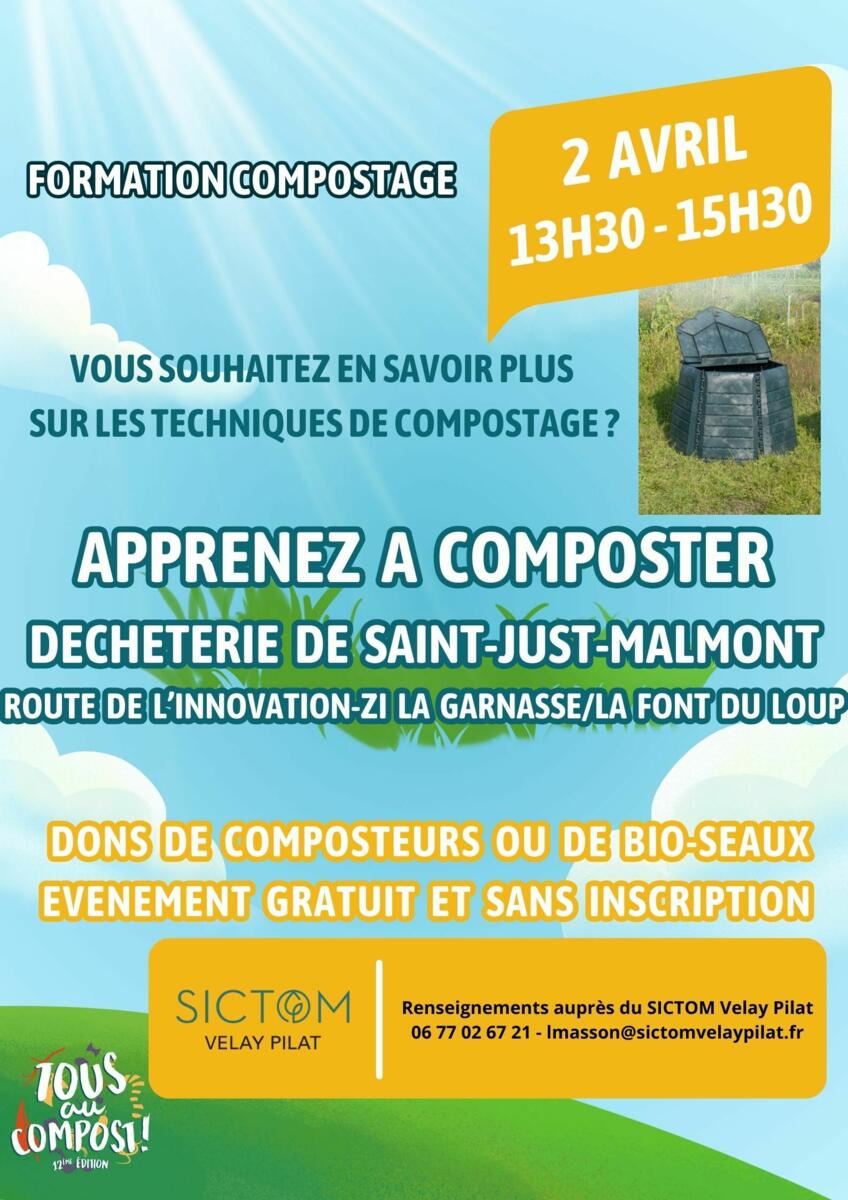 FORMATION COMPOSTAGE

2 AVRIL
13H30 - 15H30

VOUS SOUHAITEZ EN SAVOIR PLUS SUR LES TECHNIQUES DE COMPOSTAGE ?

APPRENEZ A COMPOSTER
DECHETERIE DE SAINT-JUST-MALMONT
ROUTE DE L'INNOVATION-ZI LA GARNASSE/LA FONT DU LOUP

DONS DE COMPOSTEURS OU DE BIO-SEAUX
EVENEMENT GRATUIT ET SANS INSCRIPTION

SICTOM
VELAY PILAT

Renseignements auprès du SICTOM Velay Pilat
06 77 02 67 21 - lmasson@sictomvelaypilat.fr

TOUS au COMPOST!
12ème ÉDITION